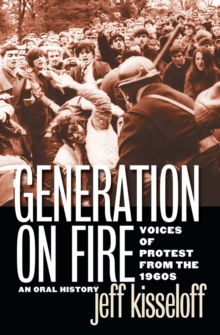 GENERATION ON FIRE

VOICES OF PROTEST FROM THE 1960S

AN ORAL HISTORY

jeff kisseloff